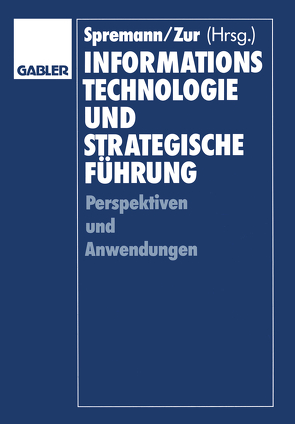 GABLER

Spremann/Zur (Hrsg.)

INFORMATIONS TECHNOLOGIE UND STRATEGISCHE FÜHRUNG

Perspektiven und Anwendungen